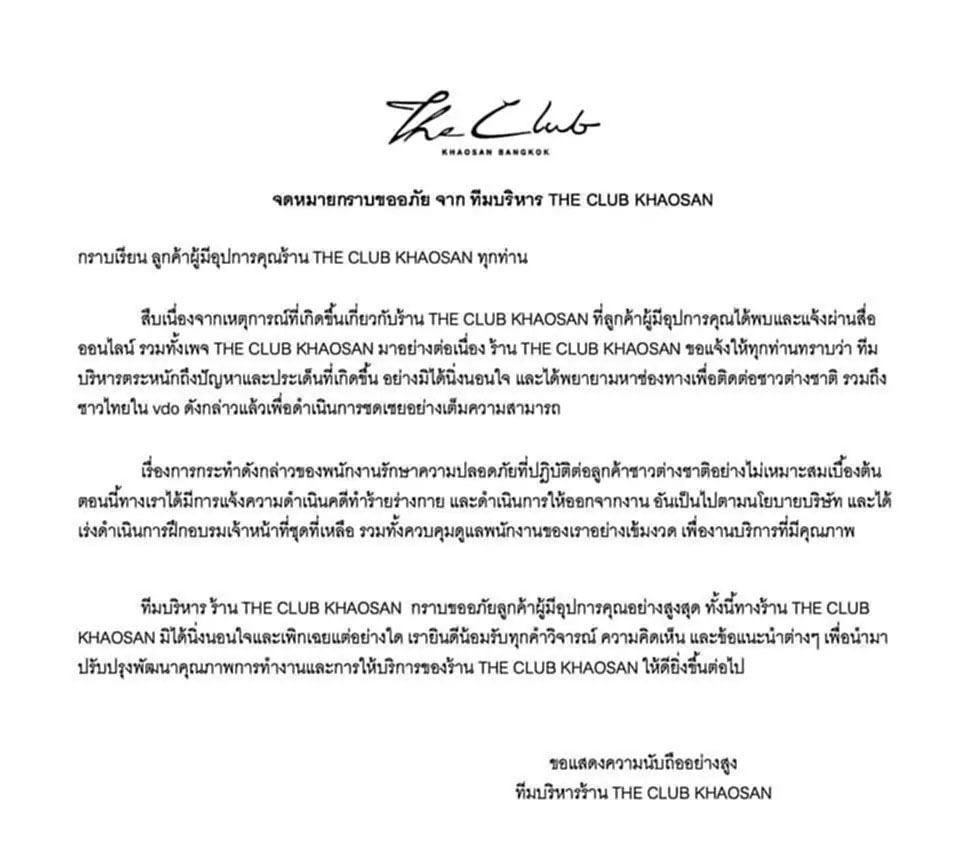 The Club
KHAOSAN BANGKOK

จดหมายกราบขออภัย จาก ทีมบริหาร THE CLUB KHAOSAN

กราบเรียน ลูกค้าผู้มีอุปการคุณร้าน THE CLUB KHAOSAN ทุกท่าน

สืบเนื่องจากเหตุการณ์ที่เกิดขึ้นเกี่ยวกับร้าน THE CLUB KHAOSAN ที่ลูกค้าผู้มีอุปการคุณได้พบและแจ้งผ่านสื่อออนไลน์ รวมทั้งเพจ THE CLUB KHAOSAN มาอย่างต่อเนื่อง ร้าน THE CLUB KHAOSAN ขอแจ้งให้ทุกท่านทราบว่า ทีมบริหารตระหนักถึงปัญหาและประเด็นที่เกิดขึ้น อย่างมิได้นิ่งนอนใจ และได้พยายามหาช่องทางเพื่อติดต่อชาวต่างชาติ รวมถึงชาวไทยใน vdo ดังกล่าวแล้วเพื่อดำเนินการชดเชยอย่างเต็มความสามารถ

เรื่องการกระทำดังกล่าวของพนักงานรักษาความปลอดภัยที่ปฏิบัติต่อลูกค้าชาวต่างชาติอย่างไม่เหมาะสมเบื้องต้น ตอนนี้ทางเราได้มีการแจ้งความดำเนินคดีทำร้ายร่างกาย และดำเนินการให้ออกจากงาน อันเป็นไปตามนโยบายบริษัท และได้เร่งดำเนินการฝึกอบรมเจ้าหน้าที่ชุดที่เหลือ รวมทั้งควบคุมดูแลพนักงานของเราอย่างเข้มงวด เพื่องานบริการที่มีคุณภาพ

ทีมบริหาร ร้าน THE CLUB KHAOSAN กราบขออภัยลูกค้าผู้มีอุปการคุณอย่างสูงสุด ทั้งนี้ทางร้าน THE CLUB KHAOSAN มิได้นิ่งนอนใจและเพิกเฉยแต่อย่างใด เรายินดีน้อมรับทุกคำวิจารณ์ ความคิดเห็น และข้อแนะนำต่างๆ เพื่อนำมาปรับปรุงพัฒนาคุณภาพการทำงานและการให้บริการของร้าน THE CLUB KHAOSAN ให้ดียิ่งขึ้นต่อไป

ขอแสดงความนับถืออย่างสูง
ทีมบริหารร้าน THE CLUB KHAOSAN